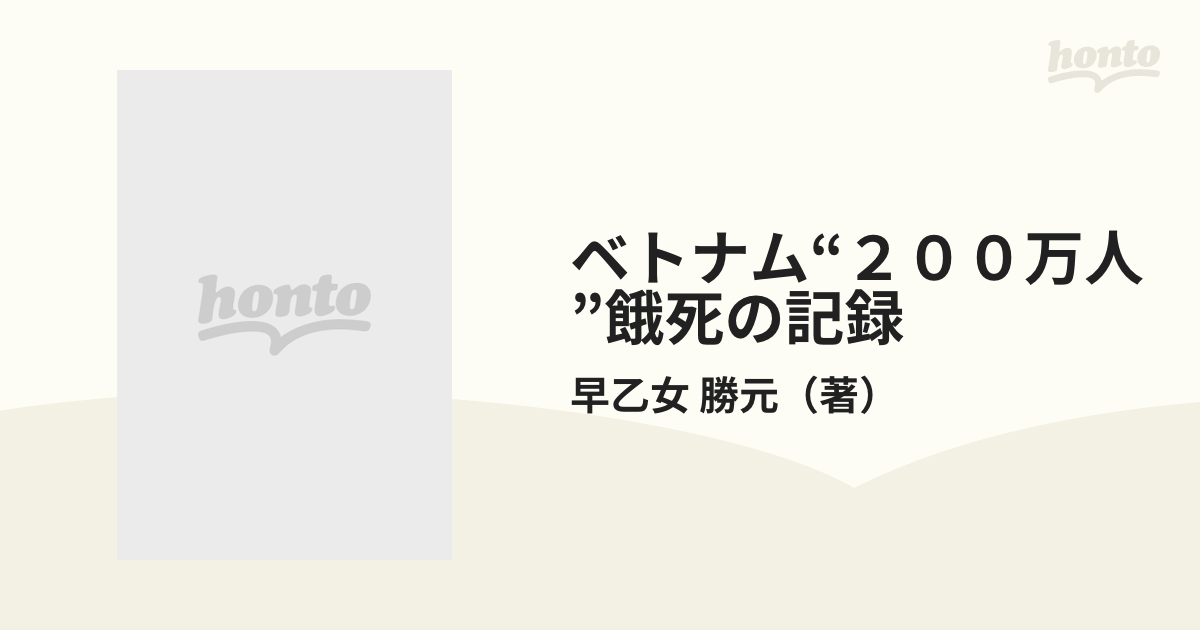 honto

honto

ベトナム“２００万人”餓死の記録

早乙女 勝元（著）